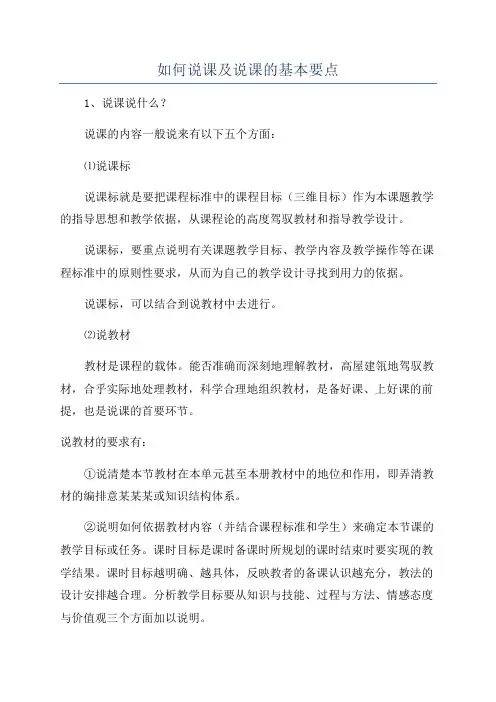 如何说课及说课的基本要点

1、说课说什么？

说课的内容一般说来有以下五个方面：

⑴说课标

说课标就是要把课程标准中的课程目标（三维目标）作为本课题教学的指导思想和教学依据，从课程论的高度驾驭教材和指导教学设计。

说课标，要重点说明有关课题教学目标、教学内容及教学操作等在课程标准中的原则性要求，从而为自己的教学设计寻找到用力的依据。

说课标，可以结合到说教材中去进行。

⑵说教材

教材是课程的载体。能否准确而深刻地理解教材，高屋建瓴地驾驭教材，合乎实际地处理教材，科学合理地组织教材，是备好课、上好课的前提，也是说课的首要环节。

说教材的要求有：

①说清楚本节教材在本单元甚至本册教材中的地位和作用，即弄清教材的编排意某某某或知识结构体系。

②说明如何依据教材内容（并结合课程标准和学生）来确定本节课的教学目标或任务。课时目标是课时备课时所规划的课时结束时要实现的教学结果。课时目标越明确、越具体，反映教者的备课认识越充分，教法的设计安排越合理。分析教学目标要从知识与技能、过程与方法、情感态度与价值观三个方面加以说明。